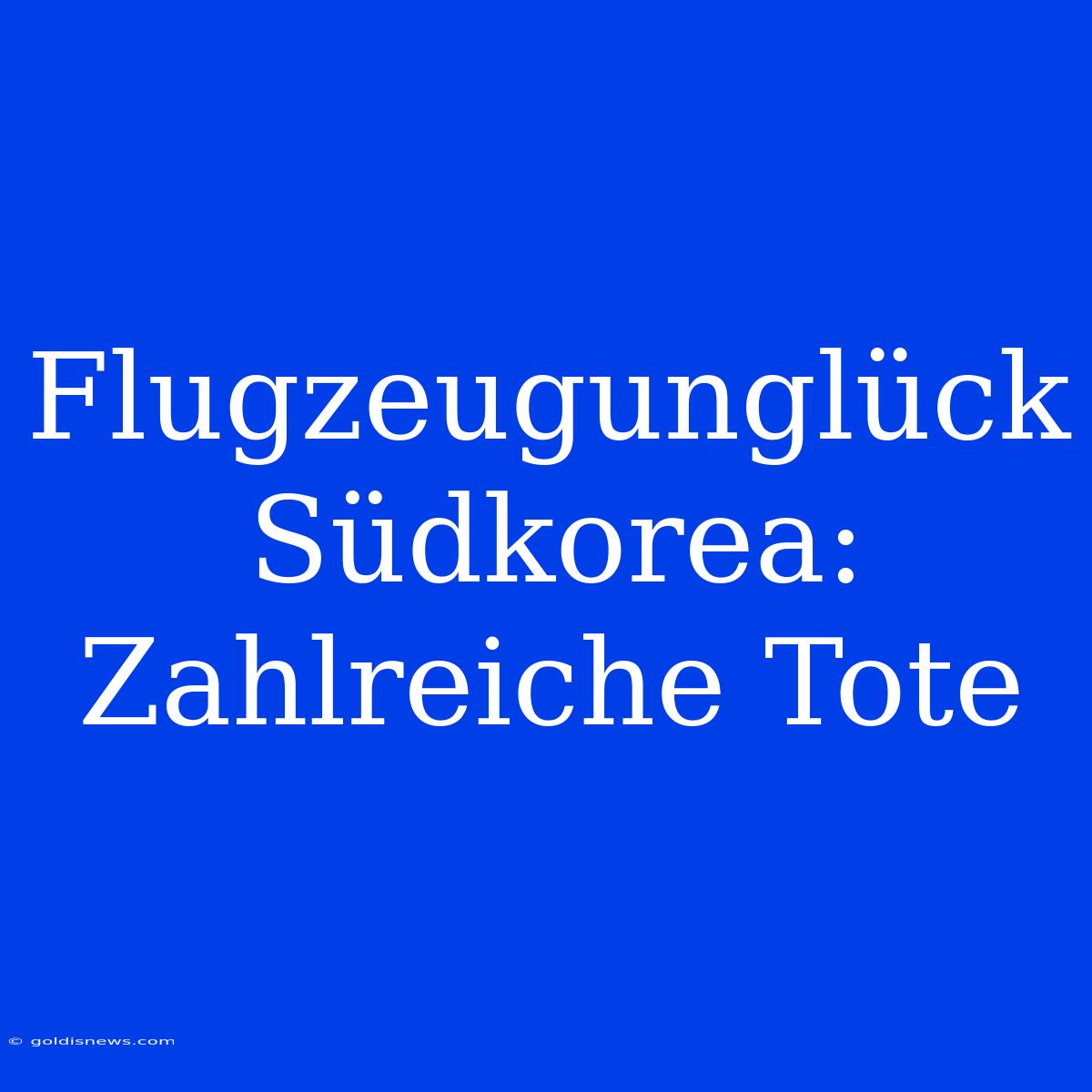 Flugzeugunglück Südkorea: Zahlreiche Tote

© goldisnews.com